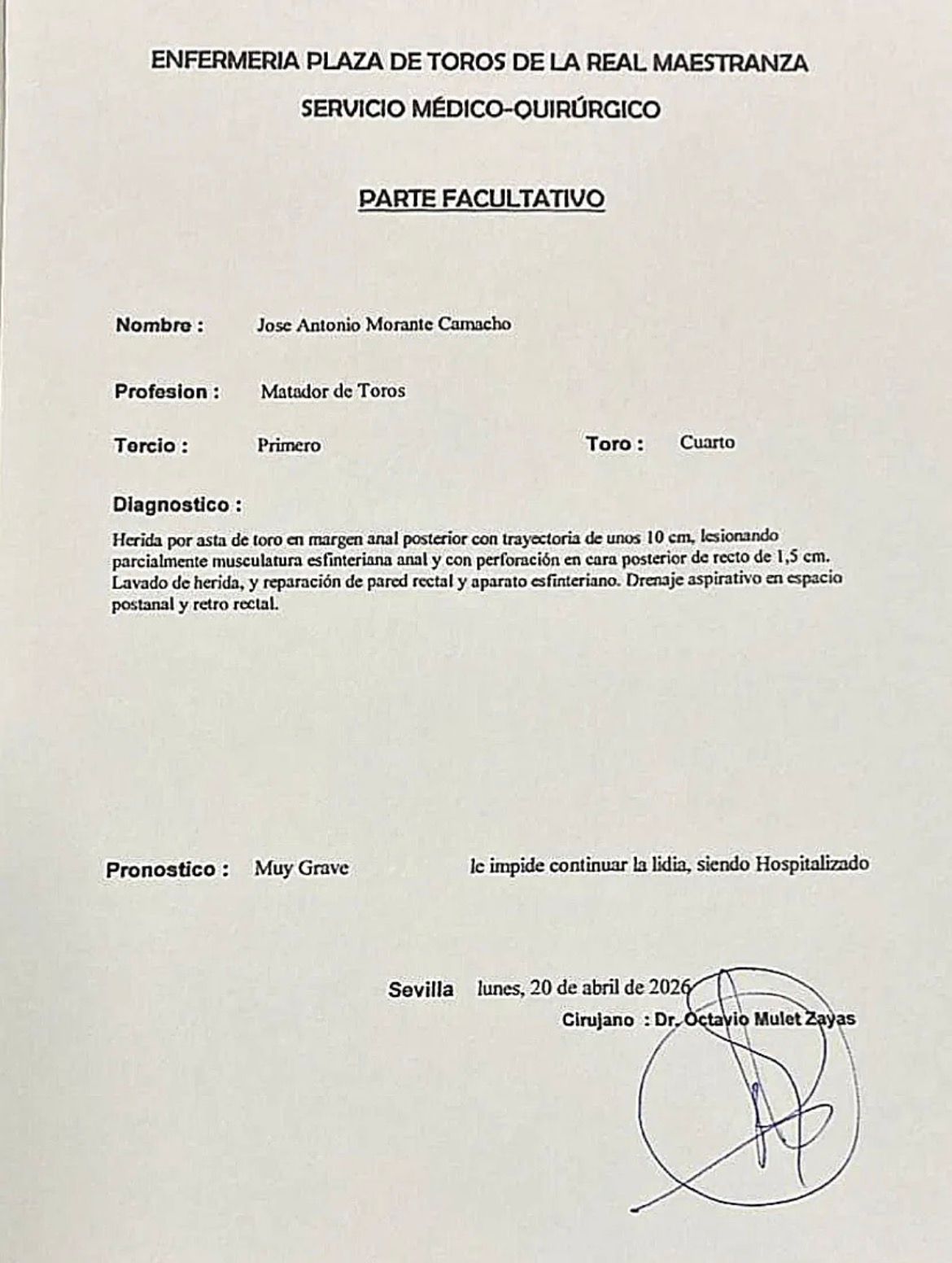 ENFERMERIA PLAZA DE TOROS DE LA REAL MAESTRANZA
SERVICIO MÉDICO-QUIRÚRGICO

PARTE FACULTATIVO

Nombre : Jose Antonio Morante Camacho

Profesion : Matador de Toros

Tercio : Primero Toro : Cuarto

Diagnostico :

Herida por asta de toro en margen anal posterior con trayectoria de unos 10 cm, lesionando parcialmente musculatura esfinteriana anal y con perforación en cara posterior de recto de 1,5 cm. Lavado de herida, y reparación de pared rectal y aparato esfinteriano. Drenaje aspirativo en espacio postanal y retro rectal.

Pronostico : Muy Grave le impide continuar la lidia, siendo Hospitalizado

Sevilla lunes, 20 de abril de 2026
Cirujano : Dr. Octavio Mulet Zayas